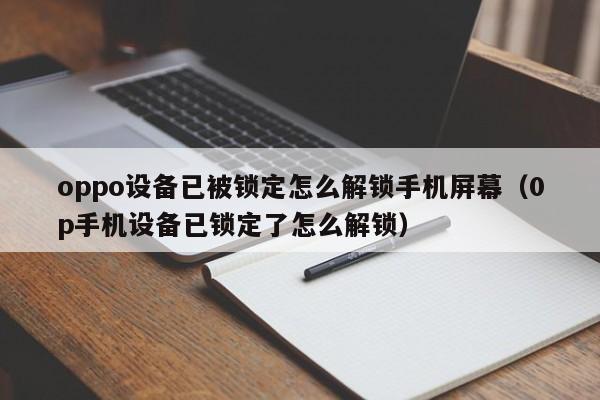 oppo设备已被锁定怎么解锁手机屏幕（0p手机设备已锁定了怎么解锁）